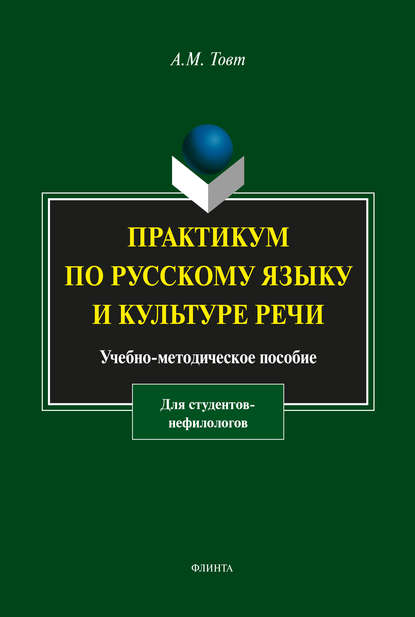 А.М. Товт

ПРАКТИКУМ ПО РУССКОМУ ЯЗЫКУ И КУЛЬТУРЕ РЕЧИ

Учебно-методическое пособие

Для студентов-нефилологов

ФЛИНТА